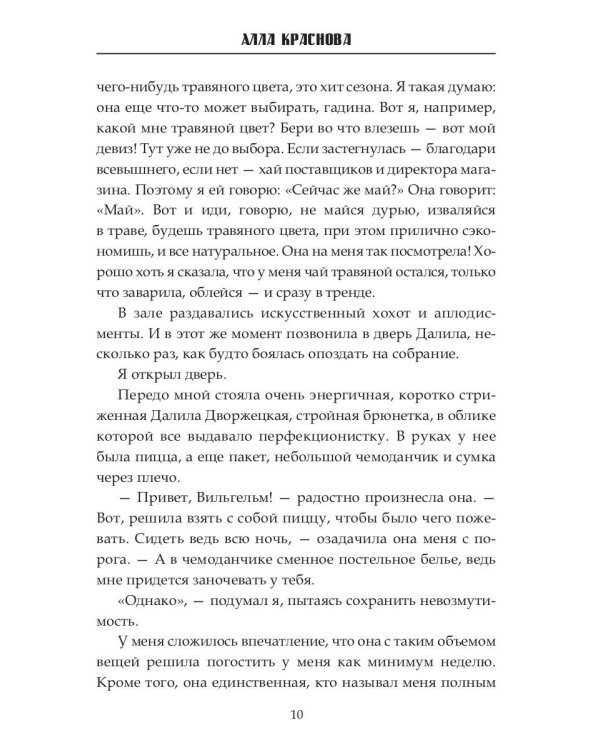 АЛЛА КРАСНОВА

чего-нибудь травяного цвета, это хит сезона. Я такая думаю: она еще что-то может выбирать, гадина. Вот я, например, какой мне травяной цвет? Бери во что влезешь — вот мой девиз! Тут уже не до выбора. Если застегнулась — благодари всевышнего, если нет — хай поставщиков и директора магазина. Поэтому я ей говорю: «Сейчас же май?» Она говорит: «Май». Вот и иди, говорю, не майся дурью, изваляйся в траве, будешь травяного цвета, при этом прилично сэкономишь, и все натуральное. Она на меня так посмотрела! Хорошо хоть я сказала, что у меня чай травяной остался, только что заварила, облейся — и сразу в тренде.

В зале раздавались искусственный хохот и аплодисменты. И в этот же момент позвонила в дверь Далила, несколько раз, как будто боялась опоздать на собрание.

Я открыл дверь.

Передо мной стояла очень энергичная, коротко стриженная Далила Дворжецкая, стройная брюнетка, в облике которой все выдавало перфекционистку. В руках у нее была пицца, а еще пакет, небольшой чемоданчик и сумка через плечо.

— Привет, Вильгельм! — радостно произнесла она. — Вот, решила взять с собой пиццу, чтобы было чего пожевать. Сидеть ведь всю ночь, — озадачила она меня с порога. — А в чемоданчике сменное постельное белье, ведь мне придется заночевать у тебя.

«Однако», — подумал я, пытаясь сохранить невозмутимость.

У меня сложилось впечатление, что она с таким объемом вещей решила погостить у меня как минимум неделю. Кроме того, она единственная, кто называл меня полным

10